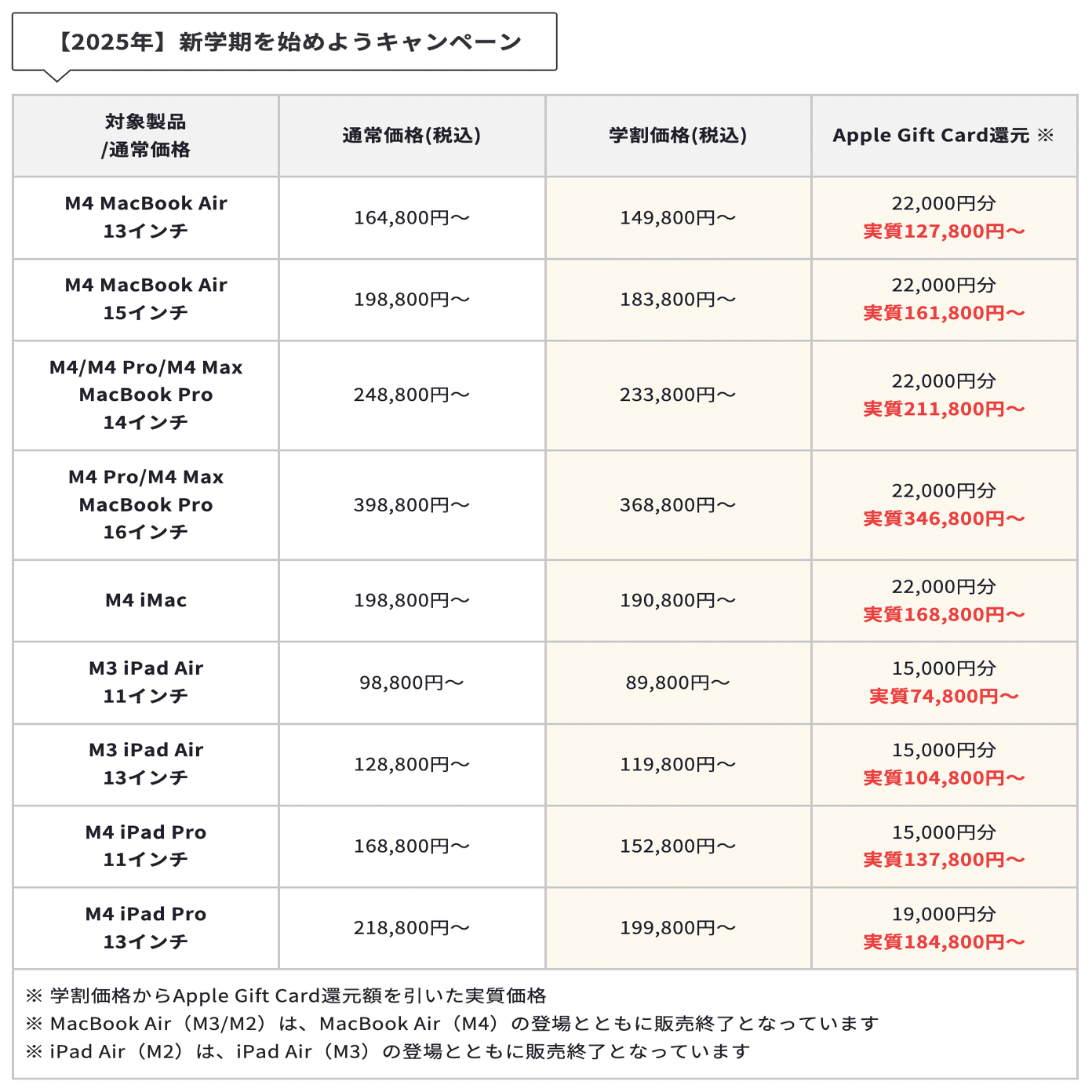 【2025年】新学期を始めようキャンペーン

| 対象製品 /通常価格 | 通常価格(税込) | 学割価格(税込) | Apple Gift Card還元 ※ |
|---|---|---|---|
| M4 MacBook Air 13インチ | 164,800円〜 | 149,800円〜 | 22,000円分 実質127,800円〜 |
| M4 MacBook Air 15インチ | 198,800円〜 | 183,800円〜 | 22,000円分 実質161,800円〜 |
| M4/M4 Pro/M4 Max MacBook Pro 14インチ | 248,800円〜 | 233,800円〜 | 22,000円分 実質211,800円〜 |
| M4 Pro/M4 Max MacBook Pro 16インチ | 398,800円〜 | 368,800円〜 | 22,000円分 実質346,800円〜 |
| M4 iMac | 198,800円〜 | 190,800円〜 | 22,000円分 実質168,800円〜 |
| M3 iPad Air 11インチ | 98,800円〜 | 89,800円〜 | 15,000円分 実質74,800円〜 |
| M3 iPad Air 13インチ | 128,800円〜 | 119,800円〜 | 15,000円分 実質104,800円〜 |
| M4 iPad Pro 11インチ | 168,800円〜 | 152,800円〜 | 15,000円分 実質137,800円〜 |
| M4 iPad Pro 13インチ | 218,800円〜 | 199,800円〜 | 19,000円分 実質184,800円〜 |

※ 学割価格からApple Gift Card還元額を引いた実質価格
※ MacBook Air（M3/M2）は、MacBook Air（M4）の登場とともに販売終了となっています
※ iPad Air（M2）は、iPad Air（M3）の登場とともに販売終了となっています